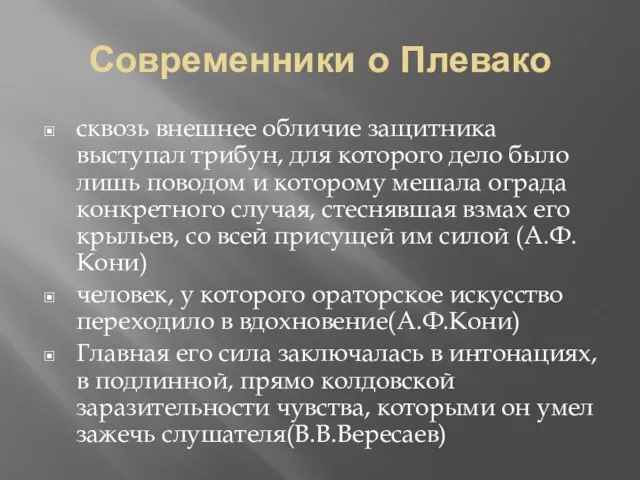 Современники о Плевако

сквозь внешнее обличие защитника выступал трибун, для которого дело было лишь поводом и которому мешала ограда конкретного случая, стеснявшая взмах его крыльев, со всей присущей им силой (А.Ф. Кони)

человек, у которого ораторское искусство переходило в вдохновение(А.Ф.Кони)

Главная его сила заключалась в интонациях, в подлинной, прямо колдовской заразительности чувства, которыми он умел зажечь слушателя(В.В.Вересаев)